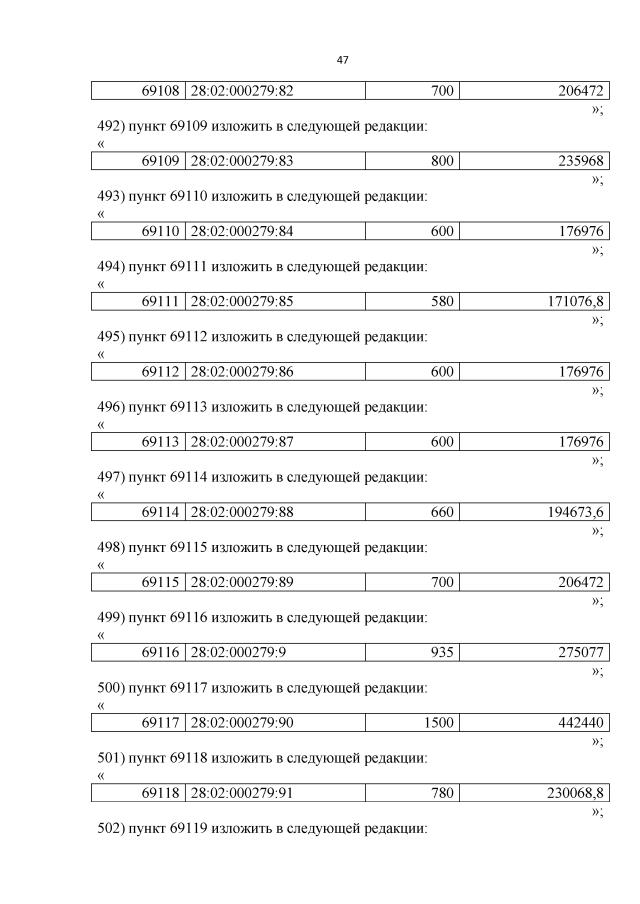 47

| 69108 | 28:02:000279:82 | 700 | 206472 |
|---|---|---|---|

»;

492) пункт 69109 изложить в следующей редакции:

«

| 69109 | 28:02:000279:83 | 800 | 235968 |
|---|---|---|---|

»;

493) пункт 69110 изложить в следующей редакции:

«

| 69110 | 28:02:000279:84 | 600 | 176976 |
|---|---|---|---|

»;

494) пункт 69111 изложить в следующей редакции:

«

| 69111 | 28:02:000279:85 | 580 | 171076,8 |
|---|---|---|---|

»;

495) пункт 69112 изложить в следующей редакции:

«

| 69112 | 28:02:000279:86 | 600 | 176976 |
|---|---|---|---|

»;

496) пункт 69113 изложить в следующей редакции:

«

| 69113 | 28:02:000279:87 | 600 | 176976 |
|---|---|---|---|

»;

497) пункт 69114 изложить в следующей редакции:

«

| 69114 | 28:02:000279:88 | 660 | 194673,6 |
|---|---|---|---|

»;

498) пункт 69115 изложить в следующей редакции:

«

| 69115 | 28:02:000279:89 | 700 | 206472 |
|---|---|---|---|

»;

499) пункт 69116 изложить в следующей редакции:

«

| 69116 | 28:02:000279:9 | 935 | 275077 |
|---|---|---|---|

»;

500) пункт 69117 изложить в следующей редакции:

«

| 69117 | 28:02:000279:90 | 1500 | 442440 |
|---|---|---|---|

»;

501) пункт 69118 изложить в следующей редакции:

«

| 69118 | 28:02:000279:91 | 780 | 230068,8 |
|---|---|---|---|

»;

502) пункт 69119 изложить в следующей редакции: